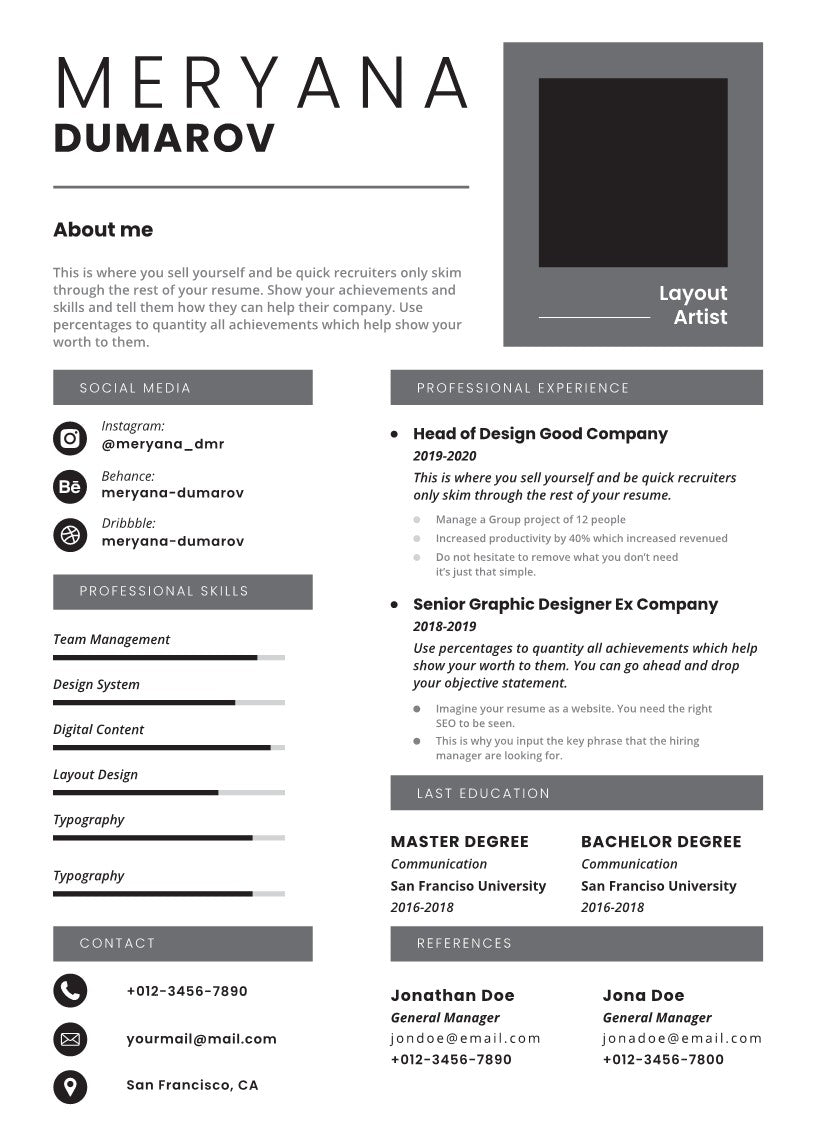 MERYANA
DUMAROV

Layout
Artist

About me

This is where you sell yourself and be quick recruiters only skim through the rest of your resume. Show your achievements and skills and tell them how they can help their company. Use percentages to quantity all achievements which help show your worth to them.

SOCIAL MEDIA

Instagram:
@meryana_dmr

Behance:
meryana-dumarov

Dribbble:
meryana-dumarov

PROFESSIONAL SKILLS

Team Management

Design System

Digital Content

Layout Design

Typography

Typography

CONTACT

+012-3456-7890

yourmail@mail.com

San Francisco, CA

PROFESSIONAL EXPERIENCE

Head of Design Good Company
2019-2020
This is where you sell yourself and be quick recruiters only skim through the rest of your resume.

Manage a Group project of 12 people
Increased productivity by 40% which increased revenued
Do not hesitate to remove what you don't need it's just that simple.

Senior Graphic Designer Ex Company
2018-2019
Use percentages to quantity all achievements which help show your worth to them. You can go ahead and drop your objective statement.

Imagine your resume as a website. You need the right SEO to be seen.
This is why you input the key phrase that the hiring manager are looking for.

LAST EDUCATION

MASTER DEGREE
Communication
San Franciso University
2016-2018

BACHELOR DEGREE
Communication
San Franciso University
2016-2018

REFERENCES

Jonathan Doe
General Manager
jondoe@email.com
+012-3456-7890

Jona Doe
General Manager
jonadoe@email.com
+012-3456-7800